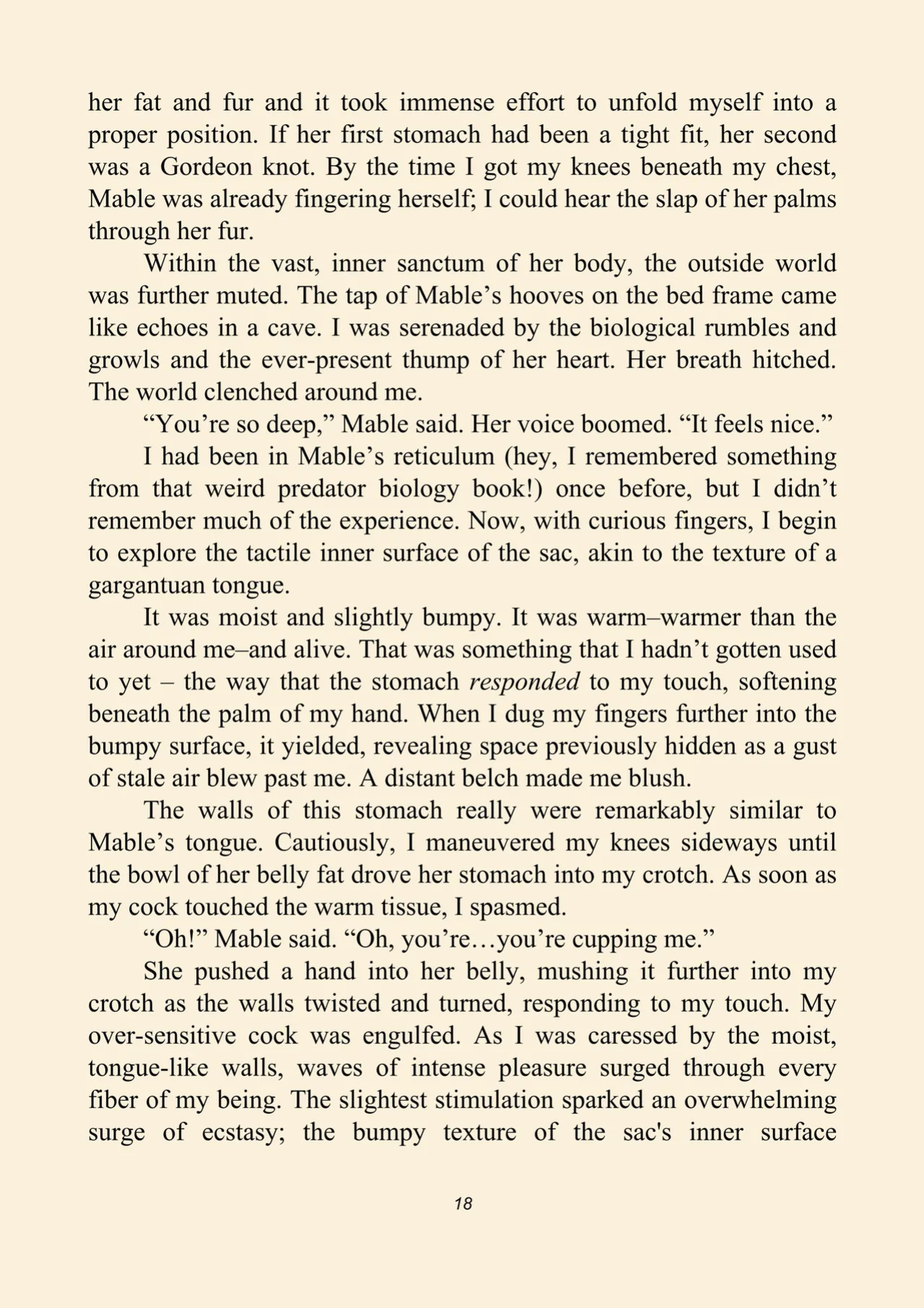 her fat and fur and it took immense effort to unfold myself into a proper position. If her first stomach had been a tight fit, her second was a Gordeon knot. By the time I got my knees beneath my chest, Mable was already fingering herself; I could hear the slap of her palms through her fur.

Within the vast, inner sanctum of her body, the outside world was further muted. The tap of Mable's hooves on the bed frame came like echoes in a cave. I was serenaded by the biological rumbles and growls and the ever-present thump of her heart. Her breath hitched. The world clenched around me.

"You're so deep," Mable said. Her voice boomed. "It feels nice."

I had been in Mable's reticulum (hey, I remembered something from that weird predator biology book!) once before, but I didn't remember much of the experience. Now, with curious fingers, I begin to explore the tactile inner surface of the sac, akin to the texture of a gargantuan tongue.

It was moist and slightly bumpy. It was warm–warmer than the air around me–and alive. That was something that I hadn't gotten used to yet – the way that the stomach responded to my touch, softening beneath the palm of my hand. When I dug my fingers further into the bumpy surface, it yielded, revealing space previously hidden as a gust of stale air blew past me. A distant belch made me blush.

The walls of this stomach really were remarkably similar to Mable's tongue. Cautiously, I maneuvered my knees sideways until the bowl of her belly fat drove her stomach into my crotch. As soon as my cock touched the warm tissue, I spasmed.

"Oh!" Mable said. "Oh, you're…you're cupping me."

She pushed a hand into her belly, mushing it further into my crotch as the walls twisted and turned, responding to my touch. My over-sensitive cock was engulfed. As I was caressed by the moist, tongue-like walls, waves of intense pleasure surged through every fiber of my being. The slightest stimulation sparked an overwhelming surge of ecstasy; the bumpy texture of the sac's inner surface

18